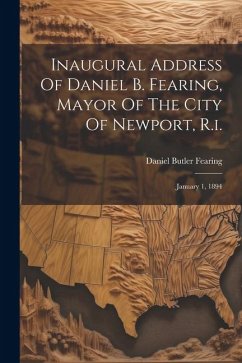 Inaugural Address Of Daniel B. Fearing, Mayor Of The City Of Newport, R.i.

Daniel Butler Fearing

January 1, 1894